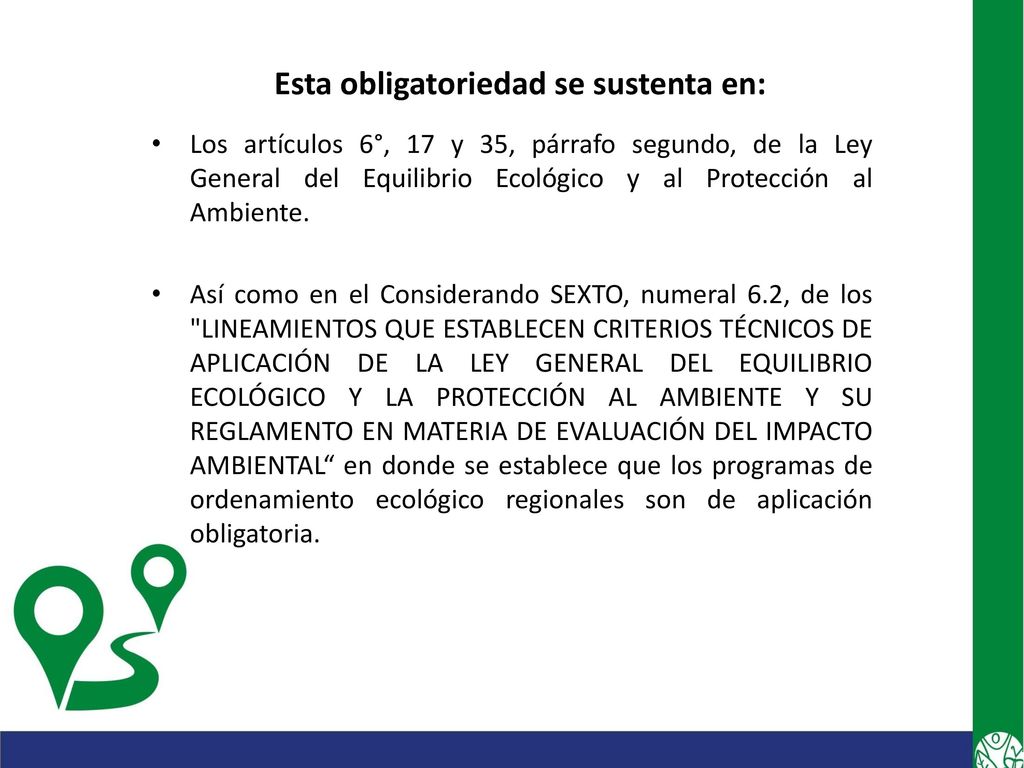 Esta obligatoriedad se sustenta en:

• Los artículos 6°, 17 y 35, párrafo segundo, de la Ley General del Equilibrio Ecológico y al Protección al Ambiente.

• Así como en el Considerando SEXTO, numeral 6.2, de los "LINEAMIENTOS QUE ESTABLECEN CRITERIOS TÉCNICOS DE APLICACIÓN DE LA LEY GENERAL DEL EQUILIBRIO ECOLÓGICO Y LA PROTECCIÓN AL AMBIENTE Y SU REGLAMENTO EN MATERIA DE EVALUACIÓN DEL IMPACTO AMBIENTAL“ en donde se establece que los programas de ordenamiento ecológico regionales son de aplicación obligatoria.